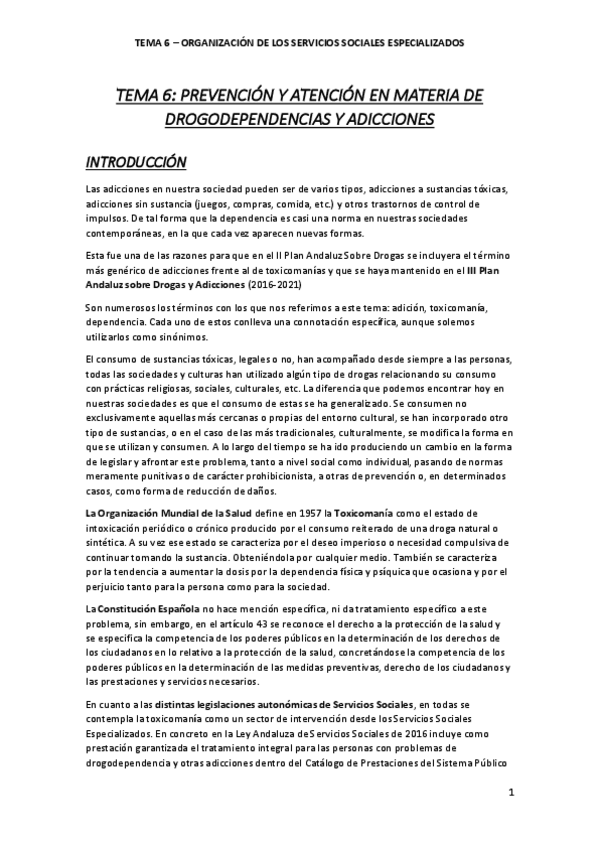 TEMA 6 – ORGANIZACIÓN DE LOS SERVICIOS SOCIALES ESPECIALIZADOS

TEMA 6: PREVENCIÓN Y ATENCIÓN EN MATERIA DE DROGODEPENDENCIAS Y ADICCIONES

INTRODUCCIÓN

Las adicciones en nuestra sociedad pueden ser de varios tipos, adicciones a sustancias tóxicas, adicciones sin sustancia (juegos, compras, comida, etc.) y otros trastornos de control de impulsos. De tal forma que la dependencia es casi una norma en nuestras sociedades contemporáneas, en la que cada vez aparecen nuevas formas.

Esta fue una de las razones para que en el II Plan Andaluz Sobre Drogas se incluyera el término más genérico de adicciones frente al de toxicomanías y que se haya mantenido en el III Plan Andaluz sobre Drogas y Adicciones (2016-2021)

Son numerosos los términos con los que nos referimos a este tema: adición, toxicomanía, dependencia. Cada uno de estos conlleva una connotación específica, aunque solemos utilizarlos como sinónimos.

El consumo de sustancias tóxicas, legales o no, han acompañado desde siempre a las personas, todas las sociedades y culturas han utilizado algún tipo de drogas relacionando su consumo con prácticas religiosas, sociales, culturales, etc. La diferencia que podemos encontrar hoy en nuestras sociedades es que el consumo de estas se ha generalizado. Se consumen no exclusivamente aquellas más cercanas o propias del entorno cultural, se han incorporado otro tipo de sustancias, o en el caso de las más tradicionales, culturalmente, se modifica la forma en que se utilizan y consumen. A lo largo del tiempo se ha ido produciendo un cambio en la forma de legislar y afrontar este problema, tanto a nivel social como individual, pasando de normas meramente punitivas o de carácter prohibicionista, a otras de prevención o, en determinados casos, como forma de reducción de daños.

La Organización Mundial de la Salud define en 1957 la Toxicomanía como el estado de intoxicación periódico o crónico producido por el consumo reiterado de una droga natural o sintética. A su vez ese estado se caracteriza por el deseo imperioso o necesidad compulsiva de continuar tomando la sustancia. Obteniéndola por cualquier medio. También se caracteriza por la tendencia a aumentar la dosis por la dependencia física y psíquica que ocasiona y por el perjuicio tanto para la persona como para la sociedad.

La Constitución Española no hace mención específica, ni da tratamiento específico a este problema, sin embargo, en el artículo 43 se reconoce el derecho a la protección de la salud y se especifica la competencia de los poderes públicos en la determinación de los derechos de los ciudadanos en lo relativo a la protección de la salud, concretándose la competencia de los poderes públicos en la determinación de las medidas preventivas, derecho de los ciudadanos y las prestaciones y servicios necesarios.

En cuanto a las distintas legislaciones autonómicas de Servicios Sociales, en todas se contempla la toxicomanía como un sector de intervención desde los Servicios Sociales Especializados. En concreto en la Ley Andaluza de Servicios Sociales de 2016 incluye como prestación garantizada el tratamiento integral para las personas con problemas de drogodependencia y otras adicciones dentro del Catálogo de Prestaciones del Sistema Público

1